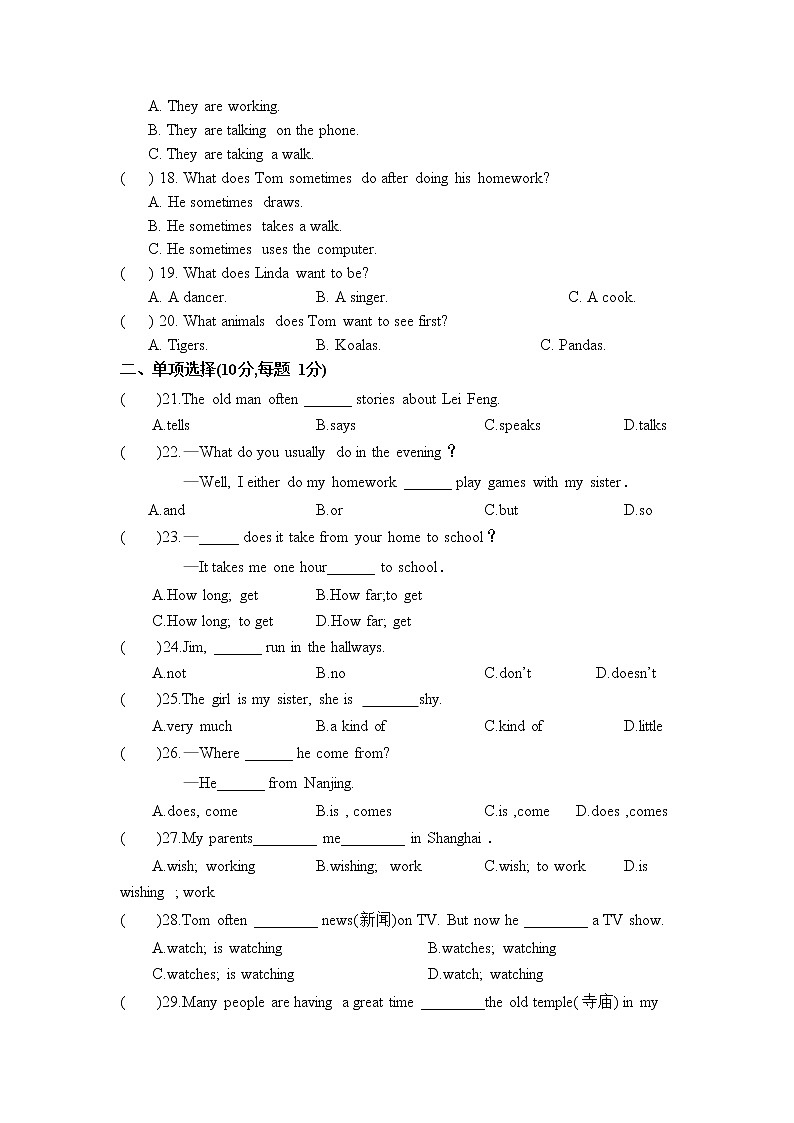 A. They are working.
B. They are talking on the phone.
C. They are taking a walk.
( ) 18. What does Tom sometimes do after doing his homework?
A. He sometimes draws.
B. He sometimes takes a walk.
C. He sometimes uses the computer.
( ) 19. What does Linda want to be?
A. A dancer. B. A singer. C. A cook.
( ) 20. What animals does Tom want to see first?
A. Tigers. B. Koalas. C. Pandas.
二、单项选择(10分,每题 1分)
( )21.The old man often ______ stories about Lei Feng.
A.tells B.says C.speaks D.talks
( )22.—What do you usually do in the evening？
—Well, I either do my homework ______ play games with my sister.
A.and B.or C.but D.so
( )23.—_____ does it take from your home to school？
—It takes me one hour______ to school.
A.How long; get B.How far;to get
C.How long; to get D.How far; get
( )24.Jim, ______ run in the hallways.
A.not B.no C.don't D.doesn't
( )25.The girl is my sister, she is _______shy.
A.very much B.a kind of C.kind of D.little
( )26.—Where ______ he come from?
—He______ from Nanjing.
A.does, come B.is , comes C.is ,come D.does ,comes
( )27.My parents________ me________ in Shanghai .
A.wish; working B.wishing; work C.wish; to work D.is wishing ; work
( )28.Tom often ________ news(新闻)on TV. But now he ________ a TV show.
A.watch; is watching B.watches; watching
C.watches; is watching D.watch; watching
( )29.Many people are having a great time ________the old temple(寺庙) in my